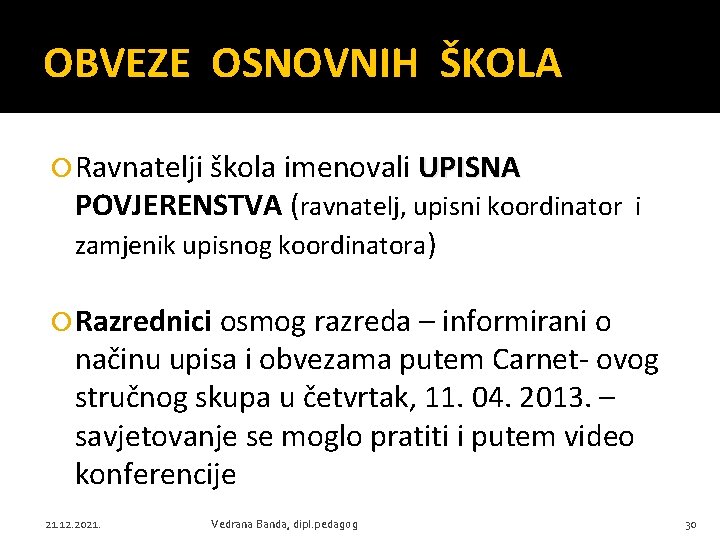 OBVEZE OSNOVNIH ŠKOLA

Ravnatelji škola imenovali UPISNA POVJERENSTVA (ravnatelj, upisni koordinator i zamjenik upisnog koordinatora)

Razrednici osmog razreda – informirani o načinu upisa i obvezama putem Carnet- ovog stručnog skupa u četvrtak, 11. 04. 2013. – savjetovanje se moglo pratiti i putem video konferencije

21.12.2021.

Vedrana Banda, dipl.pedagog

30